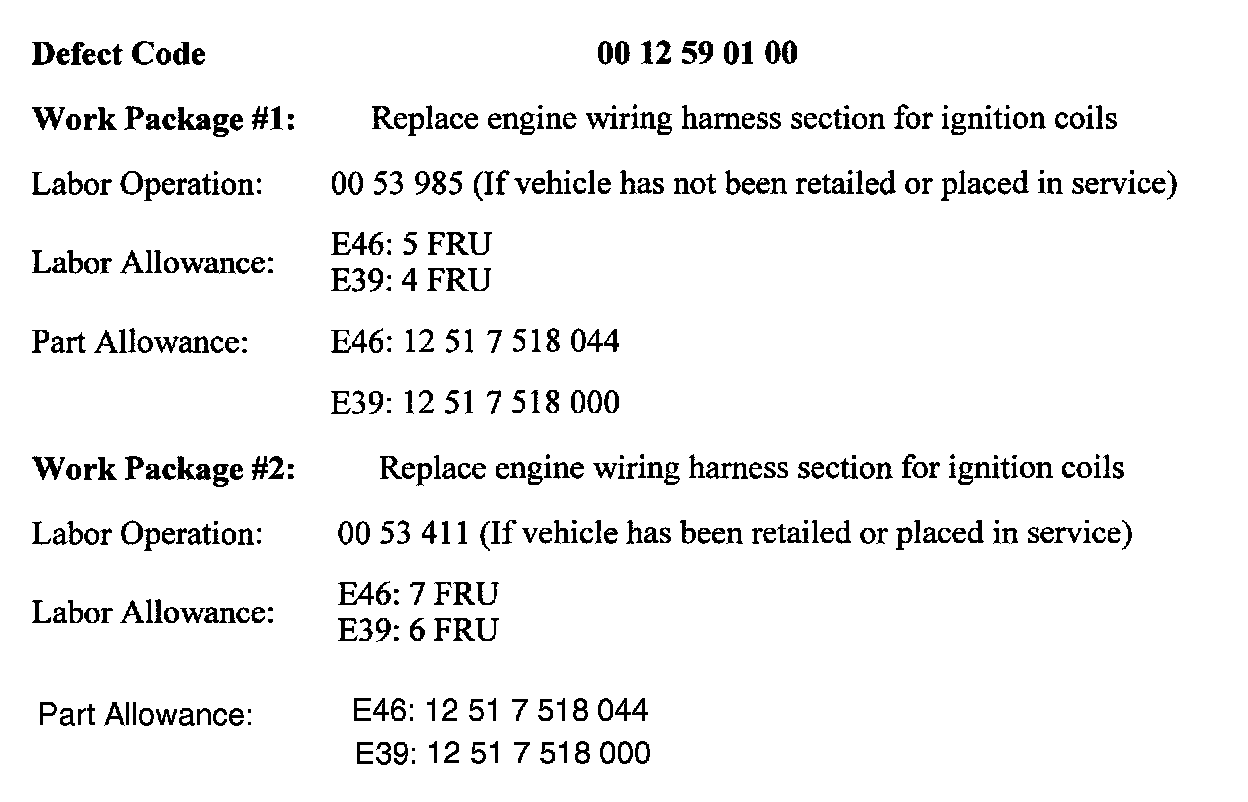 Defect Code 00 12 59 01 00

Work Package #1: Replace engine wiring harness section for ignition coils

Labor Operation: 00 53 985 (If vehicle has not been retailed or placed in service)

Labor Allowance: E46: 5 FRU
E39: 4 FRU

Part Allowance: E46: 12 51 7 518 044

E39: 12 51 7 518 000

Work Package #2: Replace engine wiring harness section for ignition coils

Labor Operation: 00 53 411 (If vehicle has been retailed or placed in service)

Labor Allowance: E46: 7 FRU
E39: 6 FRU

Part Allowance: E46: 12 51 7 518 044
E39: 12 51 7 518 000